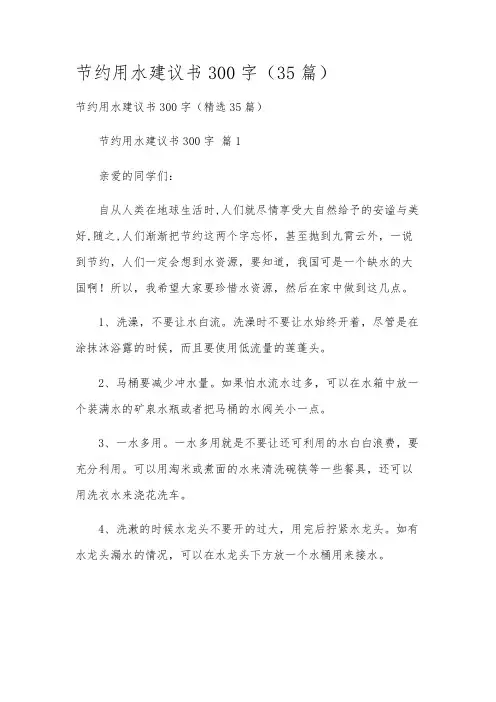 节约用水建议书 300 字（35 篇）

节约用水建议书 300 字（精选 35 篇）

节约用水建议书 300 字 篇 1

亲爱的同学们：

自从人类在地球生活时,人们就尽情享受大自然给予的安谧与美好,随之,人们渐渐把节约这两个字忘怀，甚至抛到九霄云外，一说到节约，人们一定会想到水资源，要知道，我国可是一个缺水的大国啊！所以，我希望大家要珍惜水资源，然后在家中做到这几点。

1、洗澡，不要让水白流。洗澡时不要让水始终开着，尽管是在涂抹沐浴露的时候，而且要使用低流量的莲蓬头。

2、马桶要减少冲水量。如果怕水流水过多，可以在水箱中放一个装满水的矿泉水瓶或者把马桶的水阀关小一点。

3、一水多用。一水多用就是不要让还可利用的水白白浪费，要充分利用。可以用淘米或煮面的水来清洗碗筷等一些餐具，还可以用洗衣水来浇花洗车。

4、洗漱的时候水龙头不要开的过大，用完后拧紧水龙头。如有水龙头漏水的情况，可以在水龙头下方放一个水桶用来接水。